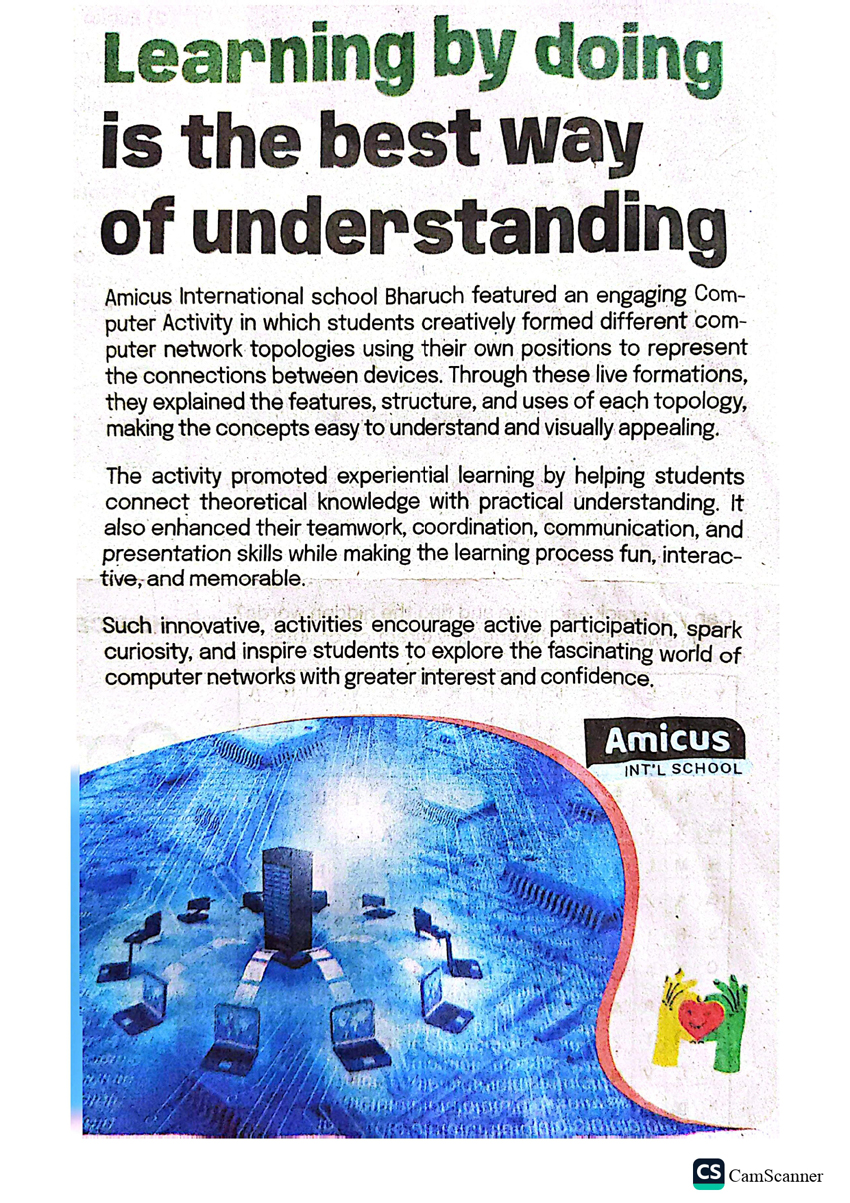 Learning by doing is the best way of understanding

Amicus International school Bharuch featured an engaging Computer Activity in which students creatively formed different computer network topologies using their own positions to represent the connections between devices. Through these live formations, they explained the features, structure, and uses of each topology, making the concepts easy to understand and visually appealing.

The activity promoted experiential learning by helping students connect theoretical knowledge with practical understanding. It also enhanced their teamwork, coordination, communication, and presentation skills while making the learning process fun, interactive, and memorable.

Such innovative, activities encourage active participation, spark curiosity, and inspire students to explore the fascinating world of computer networks with greater interest and confidence.

Amicus
INT'L SCHOOL

CS CamScanner